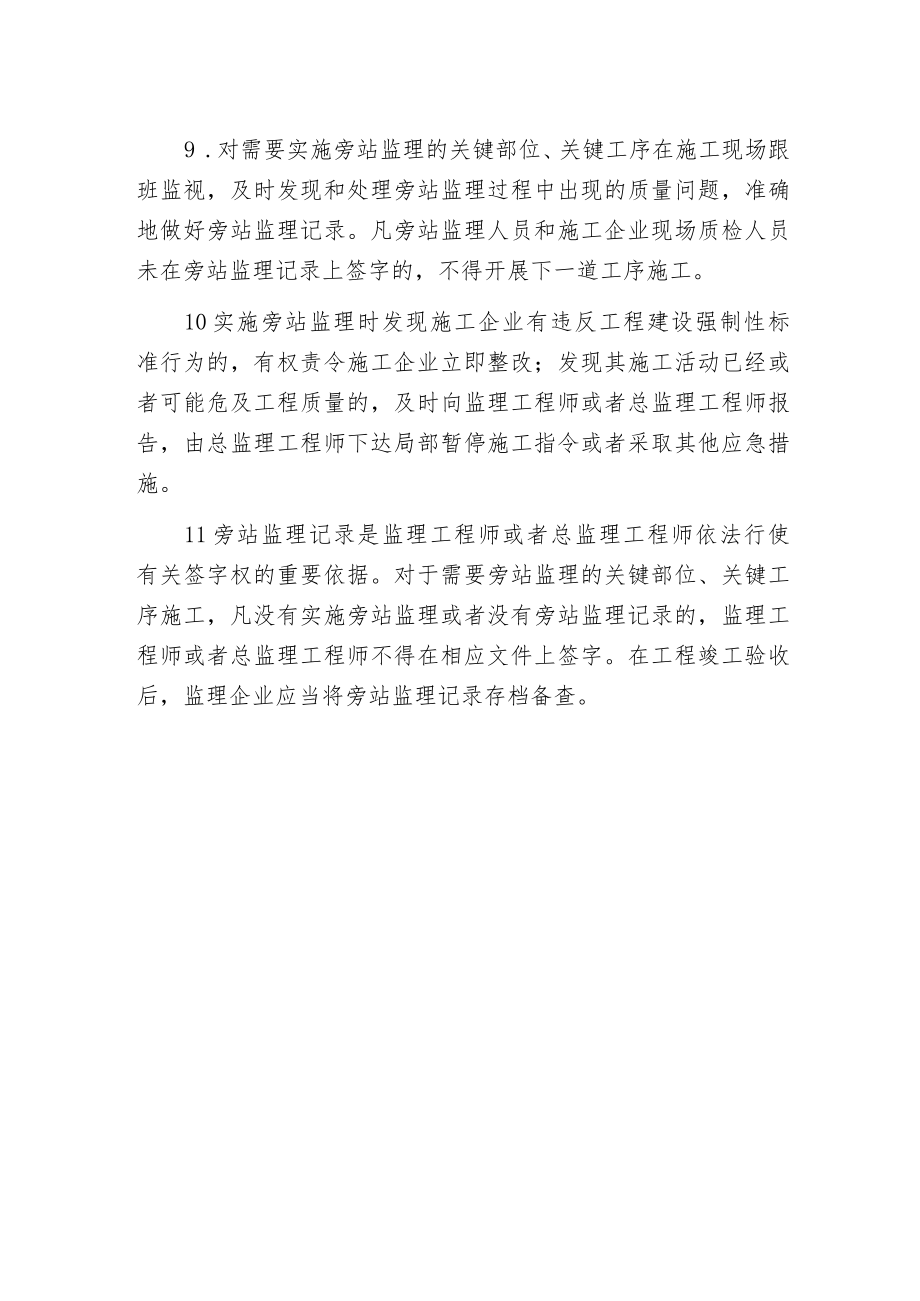 9．对需要实施旁站监理的关键部位、关键工序在施工现场跟班监视，及时发现和处理旁站监理过程中出现的质量问题，准确地做好旁站监理记录。凡旁站监理人员和施工企业现场质检人员未在旁站监理记录上签字的，不得开展下一道工序施工。

10实施旁站监理时发现施工企业有违反工程建设强制性标准行为的，有权责令施工企业立即整改；发现其施工活动已经或者可能危及工程质量的，及时向监理工程师或者总监理工程师报告，由总监理工程师下达局部暂停施工指令或者采取其他应急措施。

11旁站监理记录是监理工程师或者总监理工程师依法行使有关签字权的重要依据。对于需要旁站监理的关键部位、关键工序施工，凡没有实施旁站监理或者没有旁站监理记录的，监理工程师或者总监理工程师不得在相应文件上签字。在工程竣工验收后，监理企业应当将旁站监理记录存档备查。